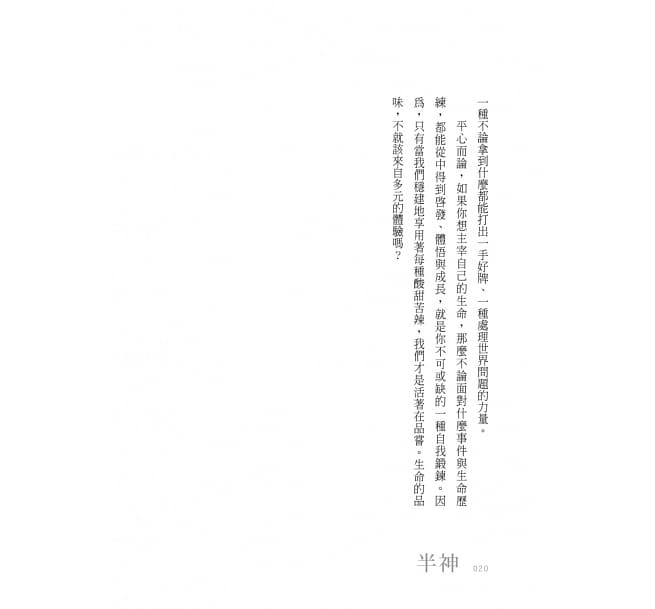 一種不論拿到什麼都能打出一手好牌、一種處理世界問題的力量。

平心而論，如果你想主宰自己的生命，那麼不論面對什麼事件與生命歷練，都能從中得到啓發、體悟與成長，就是你不可或缺的一種自我鍛鍊。因爲，只有當我們穩建地享用著每種酸甜苦辣，我們才是活著在品嘗。生命的品味，不就該來自多元的體驗嗎？

半神 020